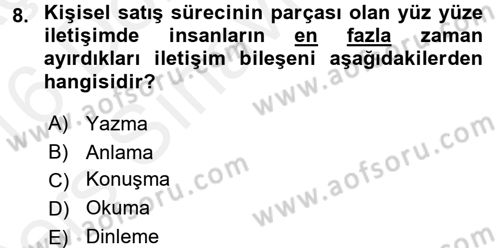 8. Kişisel satış sürecinin parçası olan yüz yüze iletişimde insanların en fazla zaman ayırdıkları iletişim bileşeni aşağıdakilerden hangisidir?

A) Yazma
B) Anlama
C) Konuşma
D) Okuma
E) Dinleme

www.aofsoru.com
www.aofsoru.com
www.aofsoru.com
www.aofsoru.com